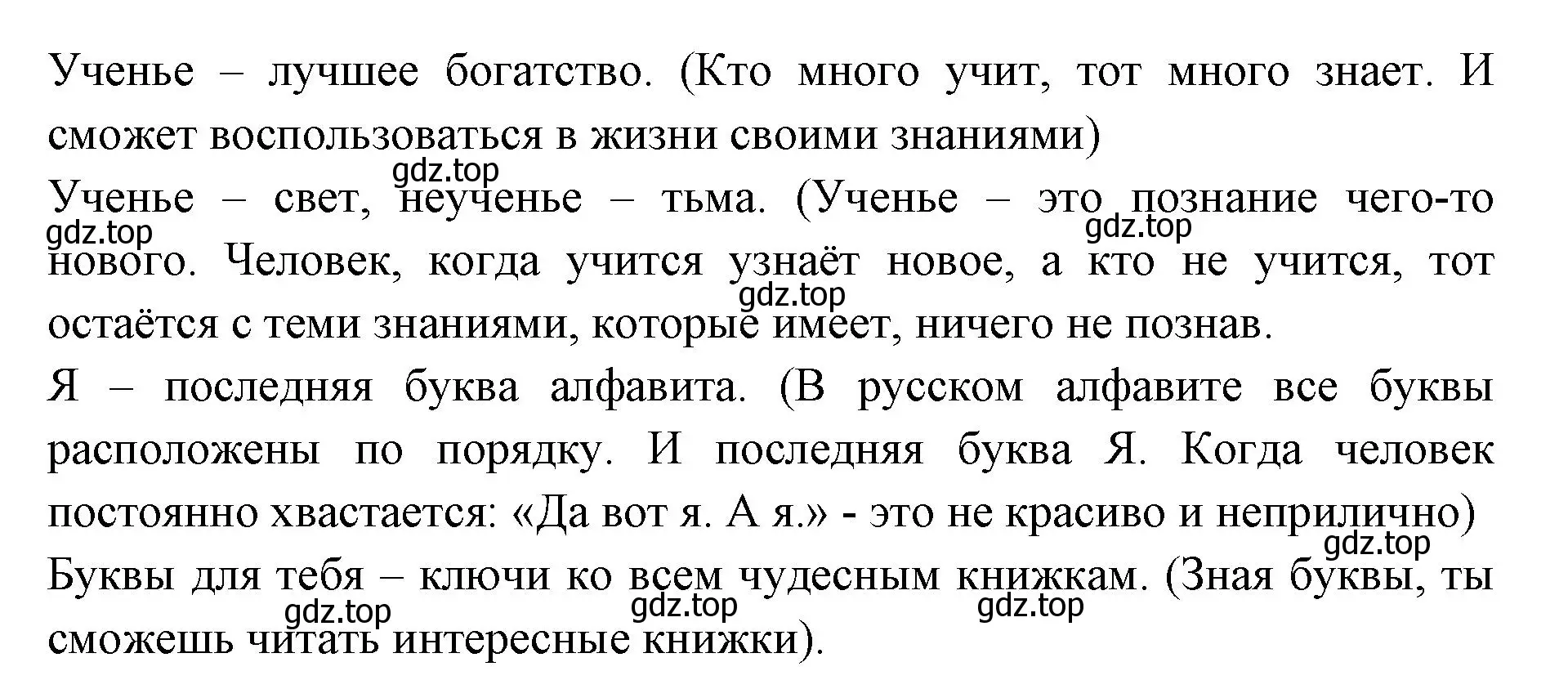 Ученье – лучшее богатство. (Кто много учит, тот много знает. И сможет воспользоваться в жизни своими знаниями)

gdz.top

Ученье – свет, неученье – тьма. (Ученье – это познание чего-то нового. Человек, когда учится узнаёт новое, а кто не учится, тот остаётся с теми знаниями, которые имеет, ничего не познав.

gdz.top gdz.top gdz.top

Я – последняя буква алфавита. (В русском алфавите все буквы расположены по порядку. И последняя буква Я. Когда человек постоянно хвастается: «Да вот я. А я.» - это не красиво и неприлично)

gdz.top

Буквы для тебя – ключи ко всем чудесным книжкам. (Зная буквы, ты сможешь читать интересные книжки).

gdz.top gdz.top gdz.top